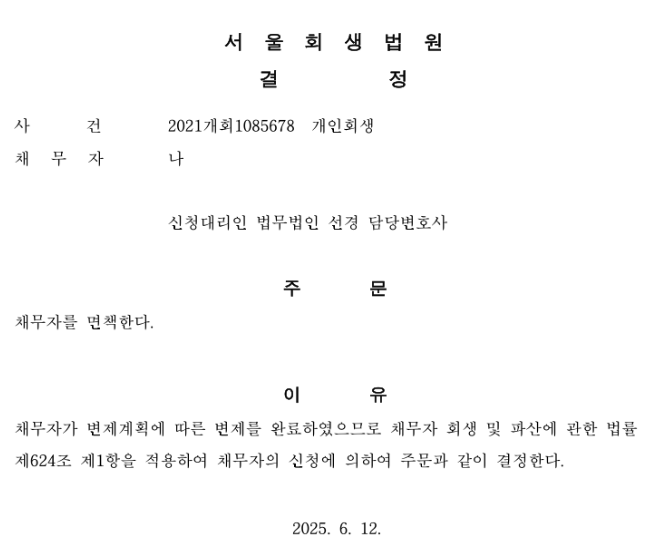 서 울 회 생 법 원
결 정

사 건 2021개회1085678 개인회생
채 무 자 나

신청대리인 법무법인 선경 담당변호사

주 문

채무자를 면책한다.

이 유

채무자가 변제계획에 따른 변제를 완료하였으므로 채무자 회생 및 파산에 관한 법률 제624조 제1항을 적용하여 채무자의 신청에 의하여 주문과 같이 결정한다.

2025. 6. 12.